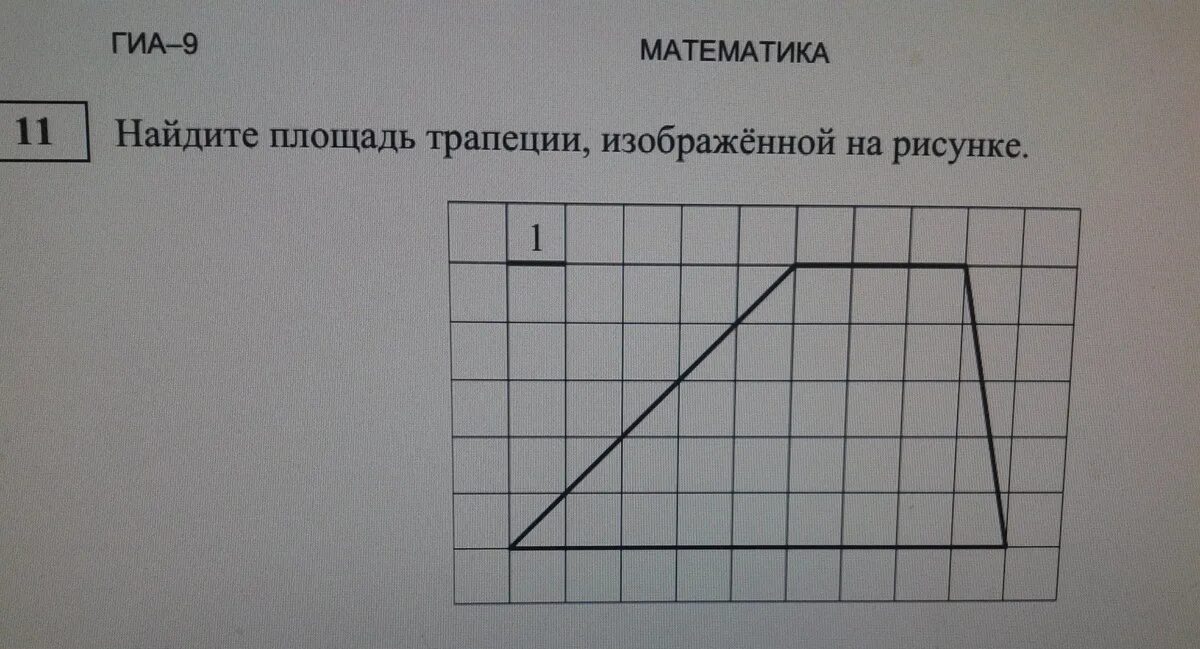 ГИА–9 МАТЕМАТИКА

11

Найдите площадь трапеции, изображённой на рисунке.

1